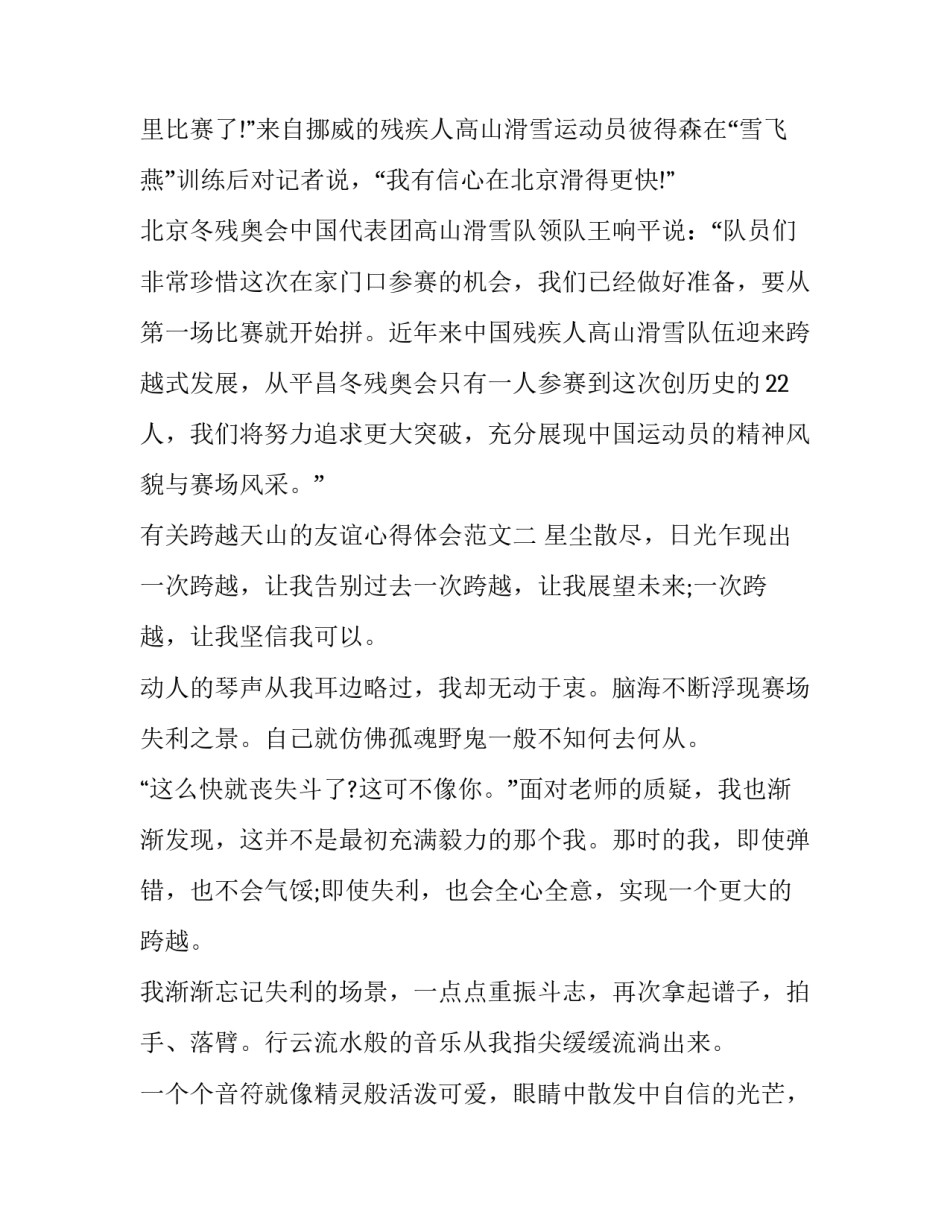 里比赛了!”来自挪威的残疾人高山滑雪运动员彼得森在“雪飞燕”训练后对记者说，“我有信心在北京滑得更快!”

北京冬残奥会中国代表团高山滑雪队领队王响平说：“队员们非常珍惜这次在家门口参赛的机会，我们已经做好准备，要从第一场比赛就开始拼。近年来中国残疾人高山滑雪队伍迎来跨越式发展，从平昌冬残奥会只有一人参赛到这次创历史的22人，我们将努力追求更大突破，充分展现中国运动员的精神风貌与赛场风采。”

有关跨越天山的友谊心得体会范文二 星尘散尽，日光乍现出一次跨越，让我告别过去一次跨越，让我展望未来;一次跨越，让我坚信我可以。

动人的琴声从我耳边略过，我却无动于衷。脑海不断浮现赛场失利之景。自己就仿佛孤魂野鬼一般不知何去何从。

“这么快就丧失斗了?这可不像你。”面对老师的质疑，我也渐渐发现，这并不是最初充满毅力的那个我。那时的我，即使弹错，也不会气馁;即使失利，也会全心全意，实现一个更大的跨越。

我渐渐忘记失利的场景，一点点重振斗志，再次拿起谱子，拍手、落臂。行云流水般的音乐从我指尖缓缓流淌出来。

一个个音符就像精灵般活泼可爱，眼睛中散发中自信的光芒，